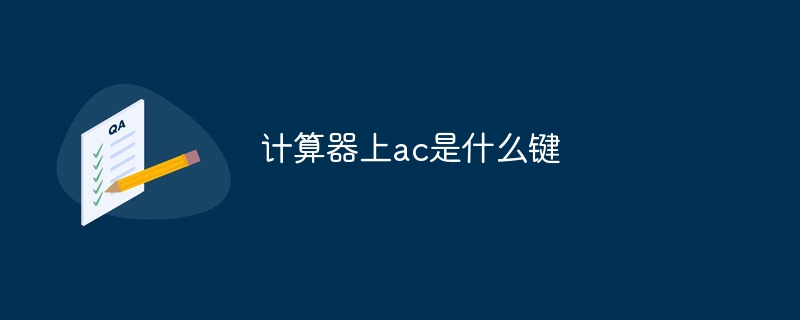 QA

计算器上ac是什么键